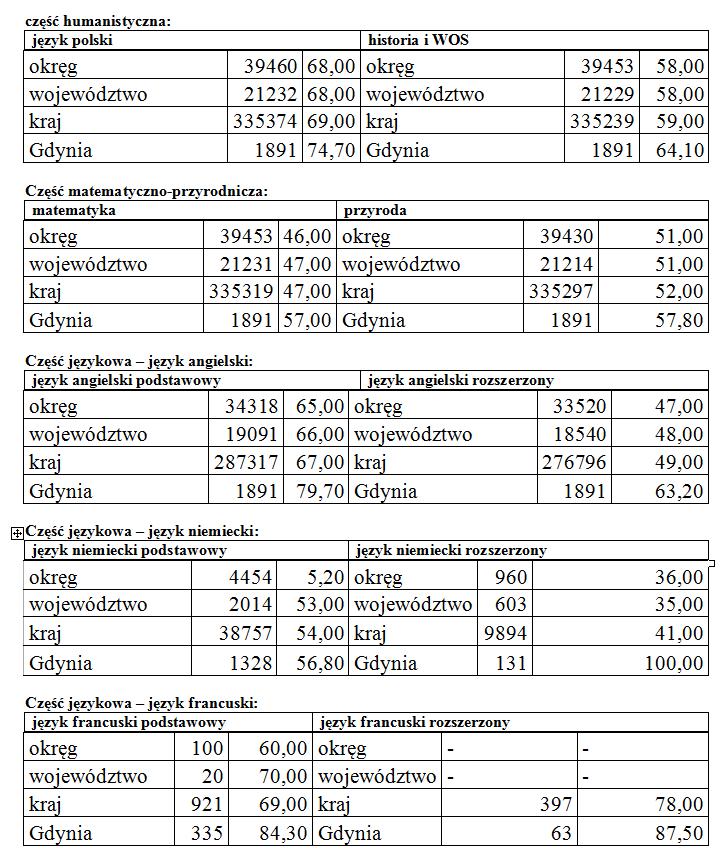 część humanistyczna:

| język polski | | | historia i WOS | | |
|---|---|---|---|---|---|
| okręg | 39460 | 68,00 | okręg | 39453 | 58,00 |
| województwo | 21232 | 68,00 | województwo | 21229 | 58,00 |
| kraj | 335374 | 69,00 | kraj | 335239 | 59,00 |
| Gdynia | 1891 | 74,70 | Gdynia | 1891 | 64,10 |

Część matematyczno-przyrodnicza:

| matematyka | | | przyroda | | |
|---|---|---|---|---|---|
| okręg | 39453 | 46,00 | okręg | 39430 | 51,00 |
| województwo | 21231 | 47,00 | województwo | 21214 | 51,00 |
| kraj | 335319 | 47,00 | kraj | 335297 | 52,00 |
| Gdynia | 1891 | 57,00 | Gdynia | 1891 | 57,80 |

Część językowa – język angielski:

| język angielski podstawowy | | | język angielski rozszerzony | | |
|---|---|---|---|---|---|
| okręg | 34318 | 65,00 | okręg | 33520 | 47,00 |
| województwo | 19091 | 66,00 | województwo | 18540 | 48,00 |
| kraj | 287317 | 67,00 | kraj | 276796 | 49,00 |
| Gdynia | 1891 | 79,70 | Gdynia | 1891 | 63,20 |

Część językowa – język niemiecki:

| język niemiecki podstawowy | | | język niemiecki rozszerzony | | |
|---|---|---|---|---|---|
| okręg | 4454 | 5,20 | okręg | 960 | 36,00 |
| województwo | 2014 | 53,00 | województwo | 603 | 35,00 |
| kraj | 38757 | 54,00 | kraj | 9894 | 41,00 |
| Gdynia | 1328 | 56,80 | Gdynia | 131 | 100,00 |

Część językowa – język francuski:

| język francuski podstawowy | | | język francuski rozszerzony | | |
|---|---|---|---|---|---|
| okręg | 100 | 60,00 | okręg | - | - |
| województwo | 20 | 70,00 | województwo | - | - |
| kraj | 921 | 69,00 | kraj | 397 | 78,00 |
| Gdynia | 335 | 84,30 | Gdynia | 63 | 87,50 |